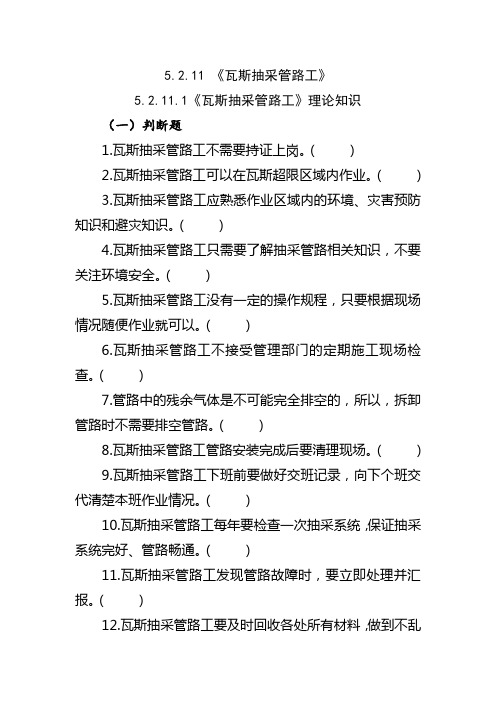 5.2.11 《瓦斯抽采管路工》

5.2.11.1《瓦斯抽采管路工》理论知识

（一）判断题

1.瓦斯抽采管路工不需要持证上岗。(　　)

2.瓦斯抽采管路工可以在瓦斯超限区域内作业。(　　)

3.瓦斯抽采管路工应熟悉作业区域内的环境、灾害预防知识和避灾知识。(　　)

4.瓦斯抽采管路工只需要了解抽采管路相关知识，不要关注环境安全。(　　)

5.瓦斯抽采管路工没有一定的操作规程，只要根据现场情况随便作业就可以。(　　)

6.瓦斯抽采管路工不接受管理部门的定期施工现场检查。(　　)

7.管路中的残余气体是不可能完全排空的，所以，拆卸管路时不需要排空管路。(　　)

8.瓦斯抽采管路工管路安装完成后要清理现场。(　　)

9.瓦斯抽采管路工下班前要做好交班记录，向下个班交代清楚本班作业情况。(　　)

10.瓦斯抽采管路工每年要检查一次抽采系统，保证抽采系统完好、管路畅通。(　　)

11.瓦斯抽采管路工发现管路故障时，要立即处理并汇报。(　　)

12.瓦斯抽采管路工要及时回收各处所有材料，做到不乱